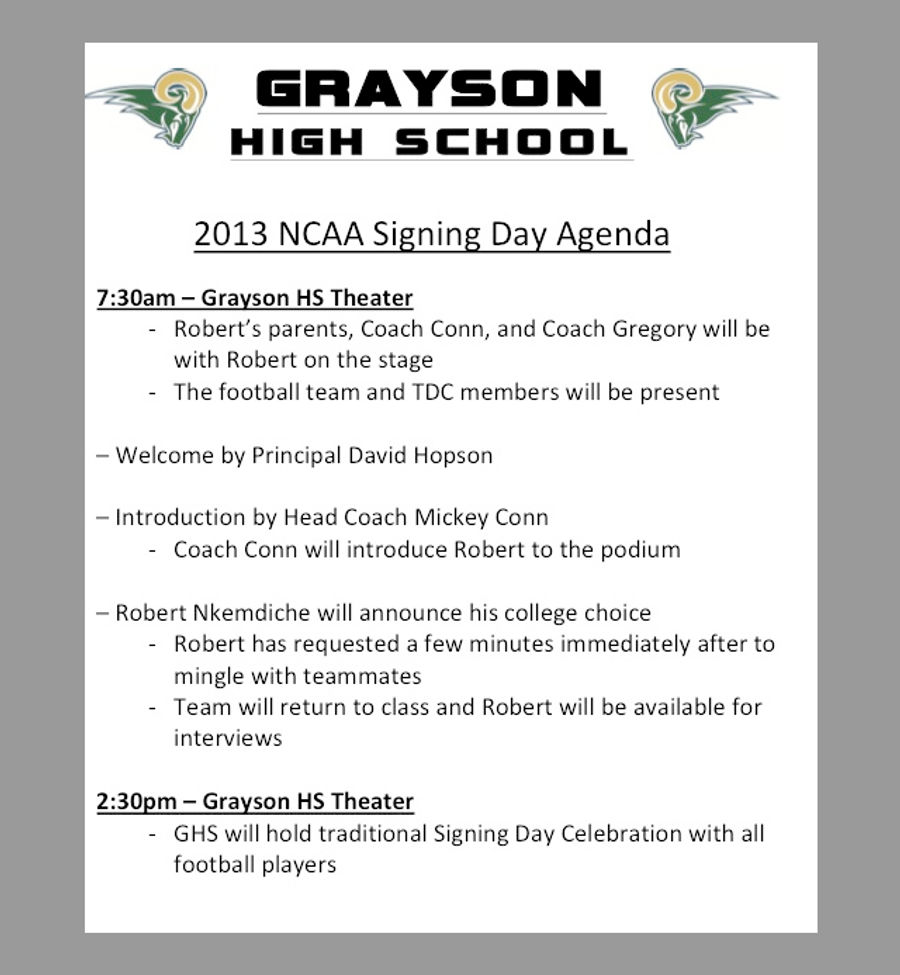 GRAYSON
HIGH SCHOOL

2013 NCAA Signing Day Agenda

7:30am – Grayson HS Theater
- Robert's parents, Coach Conn, and Coach Gregory will be with Robert on the stage
- The football team and TDC members will be present

– Welcome by Principal David Hopson

– Introduction by Head Coach Mickey Conn
- Coach Conn will introduce Robert to the podium

– Robert Nkemdiche will announce his college choice
- Robert has requested a few minutes immediately after to mingle with teammates
- Team will return to class and Robert will be available for interviews

2:30pm – Grayson HS Theater
- GHS will hold traditional Signing Day Celebration with all football players